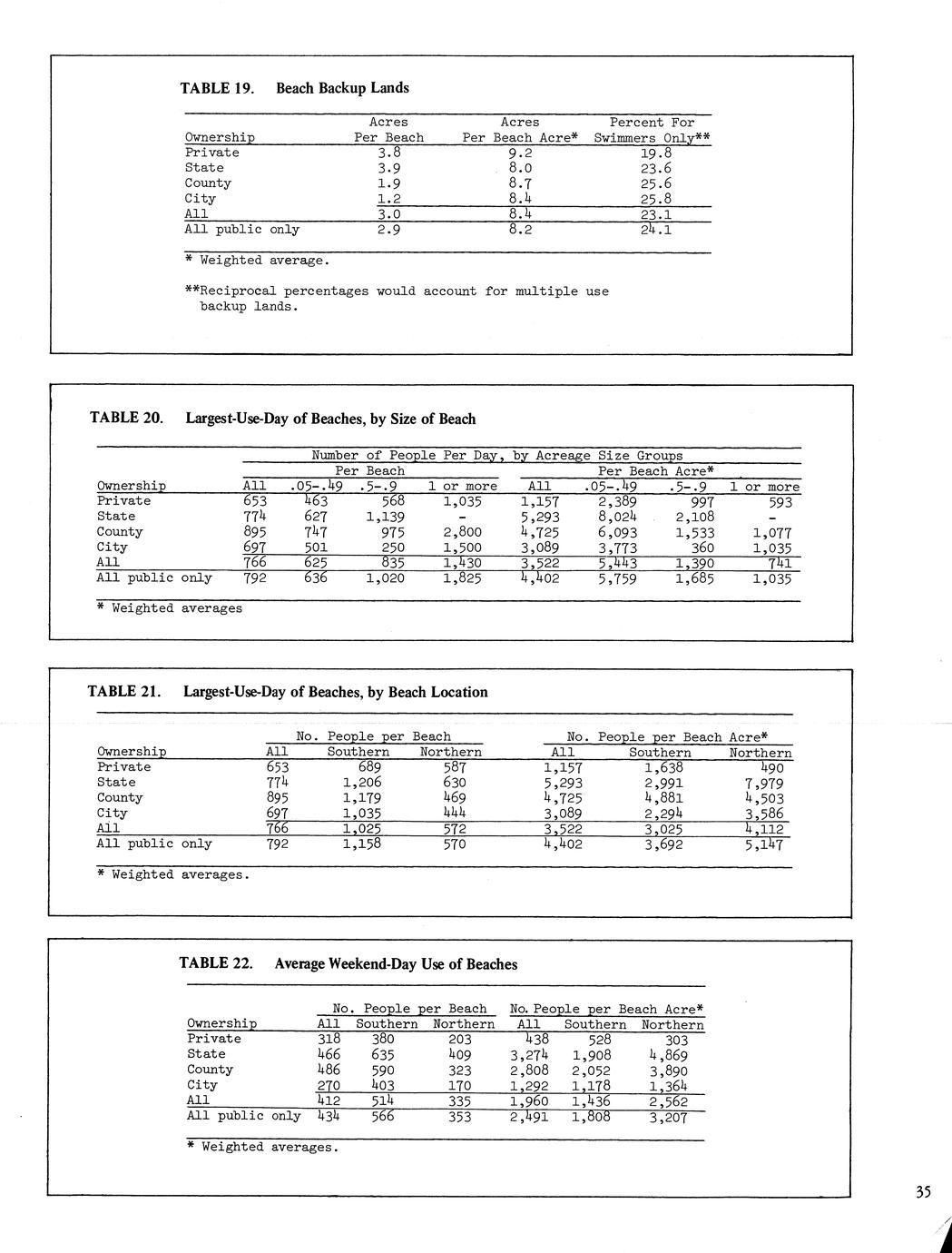 TABLE 19. Beach Backup Lands

| Ownership | Acres Per Beach | Acres Per Beach Acre* | Percent For Swimmers Only** |
|---|---|---|---|
| Private | 3.8 | 9.2 | 19.8 |
| State | 3.9 | 8.0 | 23.6 |
| County | 1.9 | 8.7 | 25.6 |
| City | 1.2 | 8.4 | 25.8 |
| All | 3.0 | 8.4 | 23.1 |
| All public only | 2.9 | 8.2 | 24.1 |

* Weighted average.

**Reciprocal percentages would account for multiple use backup lands.

TABLE 20. Largest-Use-Day of Beaches, by Size of Beach

Number of People Per Day, by Acreage Size Groups

| Ownership | Per Beach All | Per Beach .05-.49 | Per Beach .5-.9 | Per Beach 1 or more | Per Beach Acre* All | Per Beach Acre* .05-.49 | Per Beach Acre* .5-.9 | Per Beach Acre* 1 or more |
|---|---|---|---|---|---|---|---|---|
| Private | 653 | 463 | 568 | 1,035 | 1,157 | 2,389 | 997 | 593 |
| State | 774 | 627 | 1,139 | - | 5,293 | 8,024 | 2,108 | - |
| County | 895 | 747 | 975 | 2,800 | 4,725 | 6,093 | 1,533 | 1,077 |
| City | 697 | 501 | 250 | 1,500 | 3,089 | 3,773 | 360 | 1,035 |
| All | 766 | 625 | 835 | 1,430 | 3,522 | 5,443 | 1,390 | 741 |
| All public only | 792 | 636 | 1,020 | 1,825 | 4,402 | 5,759 | 1,685 | 1,035 |

* Weighted averages

TABLE 21. Largest-Use-Day of Beaches, by Beach Location

| Ownership | No. People per Beach All | No. People per Beach Southern | No. People per Beach Northern | No. People per Beach Acre* All | No. People per Beach Acre* Southern | No. People per Beach Acre* Northern |
|---|---|---|---|---|---|---|
| Private | 653 | 689 | 587 | 1,157 | 1,638 | 490 |
| State | 774 | 1,206 | 630 | 5,293 | 2,991 | 7,979 |
| County | 895 | 1,179 | 469 | 4,725 | 4,881 | 4,503 |
| City | 697 | 1,035 | 444 | 3,089 | 2,294 | 3,586 |
| All | 766 | 1,025 | 572 | 3,522 | 3,025 | 4,112 |
| All public only | 792 | 1,158 | 570 | 4,402 | 3,692 | 5,147 |

* Weighted averages.

TABLE 22. Average Weekend-Day Use of Beaches

| Ownership | No. People per Beach All | No. People per Beach Southern | No. People per Beach Northern | No. People per Beach Acre* All | No. People per Beach Acre* Southern | No. People per Beach Acre* Northern |
|---|---|---|---|---|---|---|
| Private | 318 | 380 | 203 | 438 | 528 | 303 |
| State | 466 | 635 | 409 | 3,274 | 1,908 | 4,869 |
| County | 486 | 590 | 323 | 2,808 | 2,052 | 3,890 |
| City | 270 | 403 | 170 | 1,292 | 1,178 | 1,364 |
| All | 412 | 514 | 335 | 1,960 | 1,436 | 2,562 |
| All public only | 434 | 566 | 353 | 2,491 | 1,808 | 3,207 |

* Weighted averages.

35